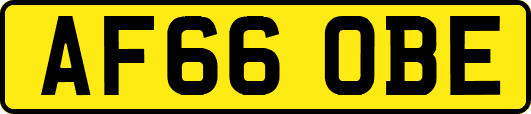 AF66 OBE